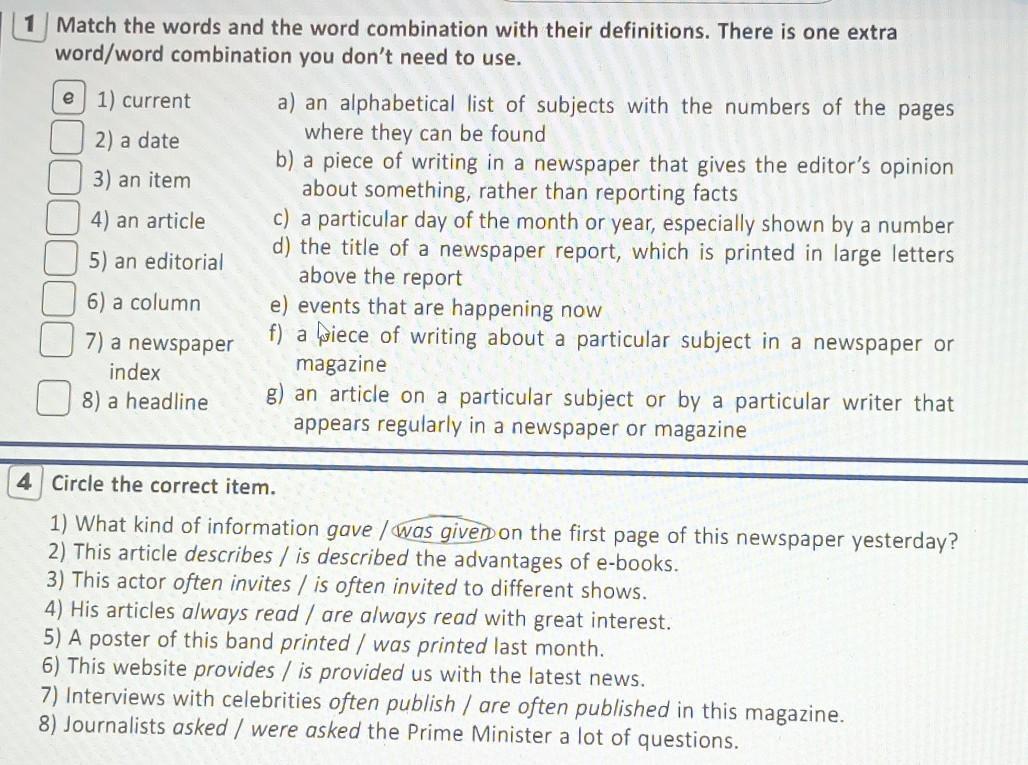 1 Match the words and the word combination with their definitions. There is one extra word/word combination you don't need to use.

e 1) current
2) a date
3) an item
4) an article
5) an editorial
6) a column
7) a newspaper index
8) a headline

a) an alphabetical list of subjects with the numbers of the pages where they can be found
b) a piece of writing in a newspaper that gives the editor's opinion about something, rather than reporting facts
c) a particular day of the month or year, especially shown by a number
d) the title of a newspaper report, which is printed in large letters above the report
e) events that are happening now
f) a piece of writing about a particular subject in a newspaper or magazine
g) an article on a particular subject or by a particular writer that appears regularly in a newspaper or magazine

4 Circle the correct item.

1) What kind of information gave / was given on the first page of this newspaper yesterday?
2) This article describes / is described the advantages of e-books.
3) This actor often invites / is often invited to different shows.
4) His articles always read / are always read with great interest.
5) A poster of this band printed / was printed last month.
6) This website provides / is provided us with the latest news.
7) Interviews with celebrities often publish / are often published in this magazine.
8) Journalists asked / were asked the Prime Minister a lot of questions.